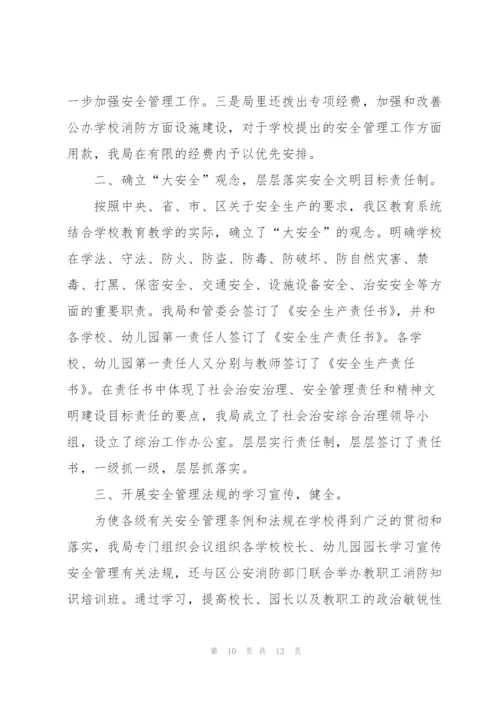 一步加强安全管理工作。三是局里还拨出专项经费，加强和改善公办学校消防方面设施建设，对于学校提出的安全管理工作方面用款，我局在有限的经费内予以优先安排。

二、确立“大安全”观念，层层落实安全文明目标责任制。

按照中央、省、市、区关于安全生产的要求，我区教育系统结合学校教育教学的实际，确立了“大安全”的观念。明确学校在学法、守法、防火、防盗、防毒、防破坏、防自然灾害、禁毒、打黑、保密安全、交通安全、设施设备安全、治安安全等方面的重要职责。我局和管委会签订了《安全生产责任书》，并和各学校、幼儿园第一责任人签订了《安全生产责任书》。各学校、幼儿园第一责任人又分别与教师签订了《安全生产责任书》。在责任书中体现了社会治安治理、安全管理责任和精神文明建设目标责任的要点，我局成立了社会治安综合治理领导小组，设立了综治工作办公室。层层实行责任制，层层签订了责任书，一级抓一级，层层抓落实。

三、开展安全管理法规的学习宣传，健全。

为使各级有关安全管理条例和法规在学校得到广泛的贯彻和落实，我局专门组织会议组织各学校校长、幼儿园园长学习宣传安全管理有关法规，还与区公安消防部门联合举办教职工消防知识培训班。通过学习，提高校长、园长以及教职工的政治敏锐性

第 10 页 共 13 页